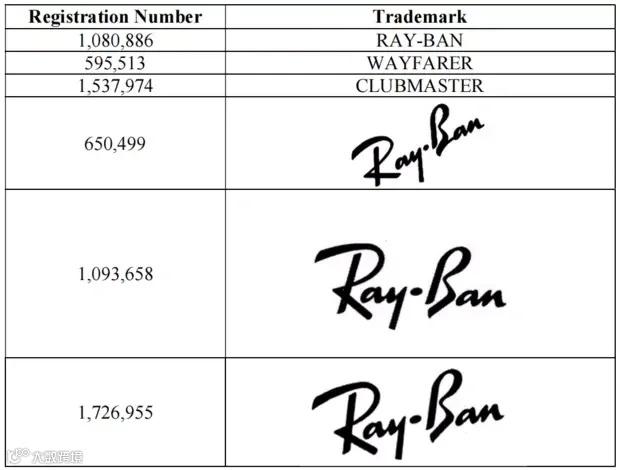 | Registration Number | Trademark |
|---|---|
| 1,080,886 | RAY-BAN |
| 595,513 | WAYFARER |
| 1,537,974 | CLUBMASTER |
| 650,499 | Ray-Ban |
| 1,093,658 | Ray-Ban |
| 1,726,955 | Ray-Ban |

大数跨境